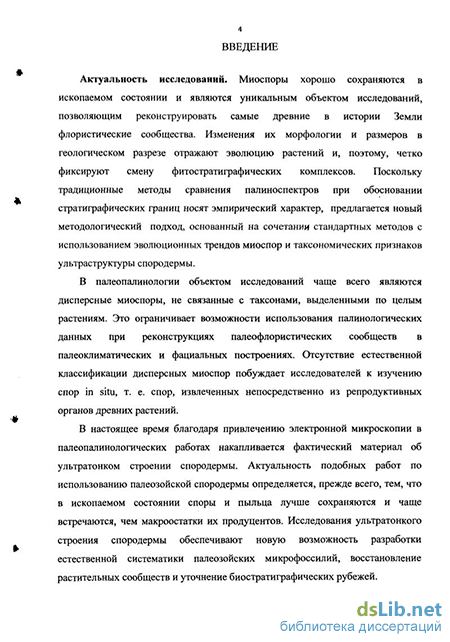 4

ВВЕДЕНИЕ

Актуальность исследований. Миоспоры хорошо сохраняются в ископаемом состоянии и являются уникальным объектом исследований, позволяющим реконструировать самые древние в истории Земли флористические сообщества. Изменения их морфологии и размеров в геологическом разрезе отражают эволюцию растений и, поэтому, четко фиксируют смену фитостратиграфических комплексов. Поскольку традиционные методы сравнения палиноспектров при обосновании стратиграфических границ носят эмпирический характер, предлагается новый методологический подход, основанный на сочетании стандартных методов с использованием эволюционных трендов миоспор и таксономических признаков ультраструктуры спородермы.

В палеопалинологии объектом исследований чаще всего являются дисперсные миоспоры, не связанные с таксонами, выделенными по целым растениям. Это ограничивает возможности использования палинологических данных при реконструкциях палеофлористических сообществ в палеоклиматических и фациальных построениях. Отсутствие естественной классификации дисперсных миоспор побуждает исследователей к изучению спор in situ, т. е. спор, извлеченных непосредственно из репродуктивных органов древних растений.

В настоящее время благодаря привлечению электронной микроскопии в палеопалинологических работах накапливается фактический материал об ультратонком строении спородермы. Актуальность подобных работ по использованию палеозойской спородермы определяется, прежде всего, тем, что в ископаемом состоянии споры и пыльца лучше сохраняются и чаще встречаются, чем макроостатки их продуцентов. Исследования ультратонкого строения спородермы обеспечивают новую возможность разработки естественной систематики палеозойских микрофоссилий, восстановление растительных сообществ и уточнение биостратиграфических рубежей.

dsLib.net
библиотека диссертаций